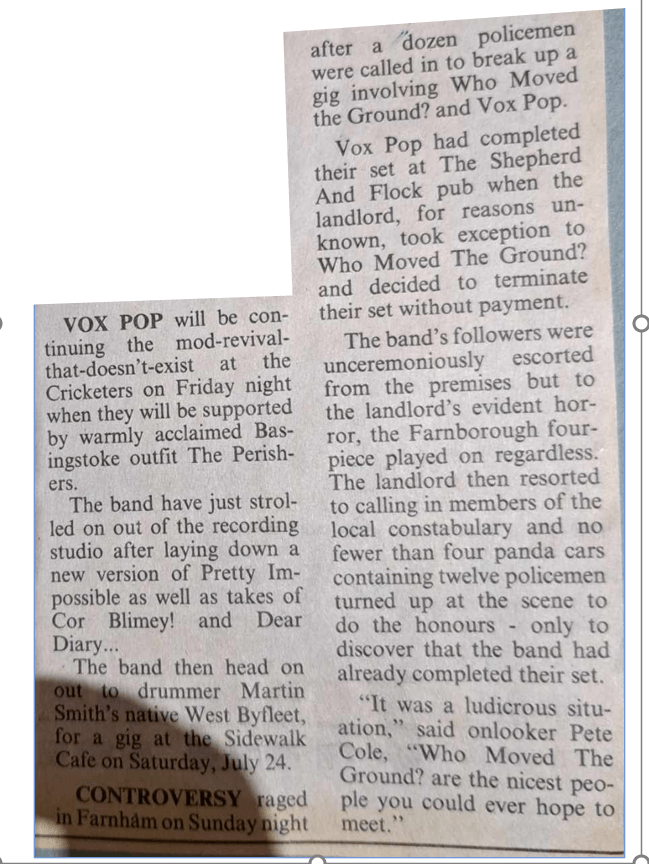 VOX POP will be continuing the mod-revival-that-doesn't-exist at the Cricketers on Friday night when they will be supported by warmly acclaimed Basingstoke outfit The Perishers.

The band have just strolled on out of the recording studio after laying down a new version of Pretty Impossible as well as takes of Cor Blimey! and Dear Diary...

The band then head on out to drummer Martin Smith's native West Byfleet, for a gig at the Sidewalk Cafe on Saturday, July 24.

CONTROVERSY raged in Farnham on Sunday night after a dozen policemen were called in to break up a gig involving Who Moved the Ground? and Vox Pop.

Vox Pop had completed their set at The Shepherd And Flock pub when the landlord, for reasons unknown, took exception to Who Moved The Ground? and decided to terminate their set without payment.

The band's followers were unceremoniously escorted from the premises but to the landlord's evident horror, the Farnborough four-piece played on regardless. The landlord then resorted to calling in members of the local constabulary and no fewer than four panda cars containing twelve policemen turned up at the scene to do the honours - only to discover that the band had already completed their set.

"It was a ludicrous situation," said onlooker Pete Cole, "Who Moved The Ground? are the nicest people you could ever hope to meet."